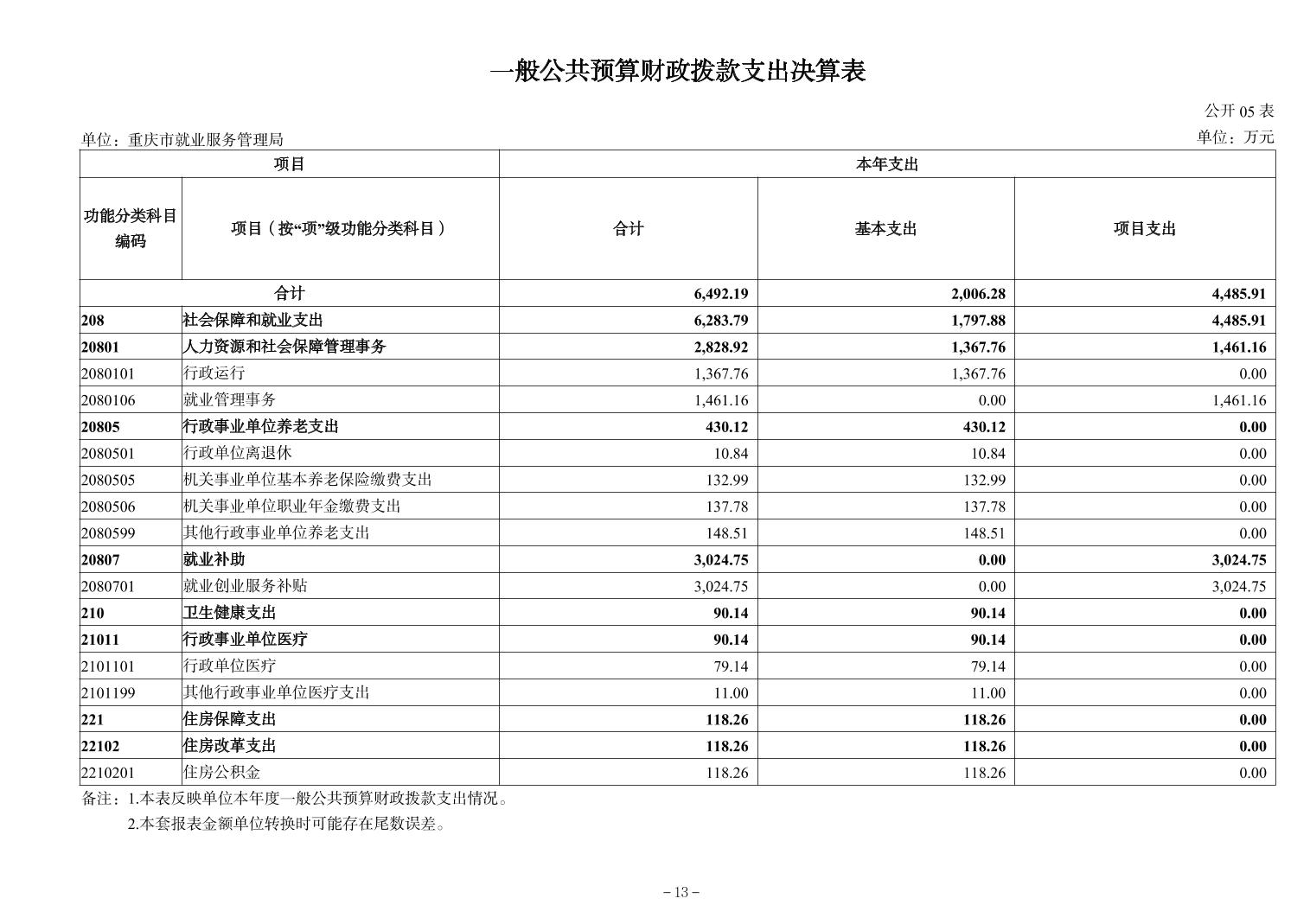 一般公共预算财政拨款支出决算表

公开 05 表

单位：重庆市就业服务管理局

单位：万元

| 项目 | | 本年支出 | | |
|---|---|---|---|---|
| 功能分类科目编码 | 项目（按“项”级功能分类科目） | 合计 | 基本支出 | 项目支出 |
| 合计 | | 6,492.19 | 2,006.28 | 4,485.91 |
| 208 | 社会保障和就业支出 | 6,283.79 | 1,797.88 | 4,485.91 |
| 20801 | 人力资源和社会保障管理事务 | 2,828.92 | 1,367.76 | 1,461.16 |
| 2080101 | 行政运行 | 1,367.76 | 1,367.76 | 0.00 |
| 2080106 | 就业管理事务 | 1,461.16 | 0.00 | 1,461.16 |
| 20805 | 行政事业单位养老支出 | 430.12 | 430.12 | 0.00 |
| 2080501 | 行政单位离退休 | 10.84 | 10.84 | 0.00 |
| 2080505 | 机关事业单位基本养老保险缴费支出 | 132.99 | 132.99 | 0.00 |
| 2080506 | 机关事业单位职业年金缴费支出 | 137.78 | 137.78 | 0.00 |
| 2080599 | 其他行政事业单位养老支出 | 148.51 | 148.51 | 0.00 |
| 20807 | 就业补助 | 3,024.75 | 0.00 | 3,024.75 |
| 2080701 | 就业创业服务补贴 | 3,024.75 | 0.00 | 3,024.75 |
| 210 | 卫生健康支出 | 90.14 | 90.14 | 0.00 |
| 21011 | 行政事业单位医疗 | 90.14 | 90.14 | 0.00 |
| 2101101 | 行政单位医疗 | 79.14 | 79.14 | 0.00 |
| 2101199 | 其他行政事业单位医疗支出 | 11.00 | 11.00 | 0.00 |
| 221 | 住房保障支出 | 118.26 | 118.26 | 0.00 |
| 22102 | 住房改革支出 | 118.26 | 118.26 | 0.00 |
| 2210201 | 住房公积金 | 118.26 | 118.26 | 0.00 |

备注：1.本表反映单位本年度一般公共预算财政拨款支出情况。
2.本套报表金额单位转换时可能存在尾数误差。

－13－